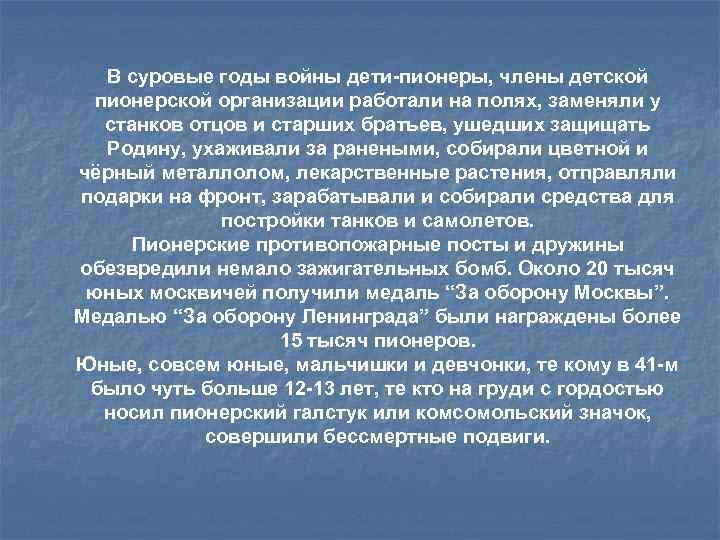 В суровые годы войны дети-пионеры, члены детской пионерской организации работали на полях, заменяли у станков отцов и старших братьев, ушедших защищать Родину, ухаживали за ранеными, собирали цветной и чёрный металлолом, лекарственные растения, отправляли подарки на фронт, зарабатывали и собирали средства для постройки танков и самолетов.
Пионерские противопожарные посты и дружины обезвредили немало зажигательных бомб. Около 20 тысяч юных москвичей получили медаль “За оборону Москвы”. Медалью “За оборону Ленинграда” были награждены более 15 тысяч пионеров.
Юные, совсем юные, мальчишки и девчонки, те кому в 41-м было чуть больше 12-13 лет, те кто на груди с гордостью носил пионерский галстук или комсомольский значок, совершили бессмертные подвиги.